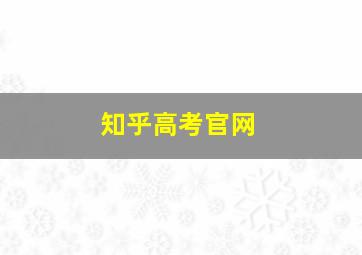 知乎高考官网